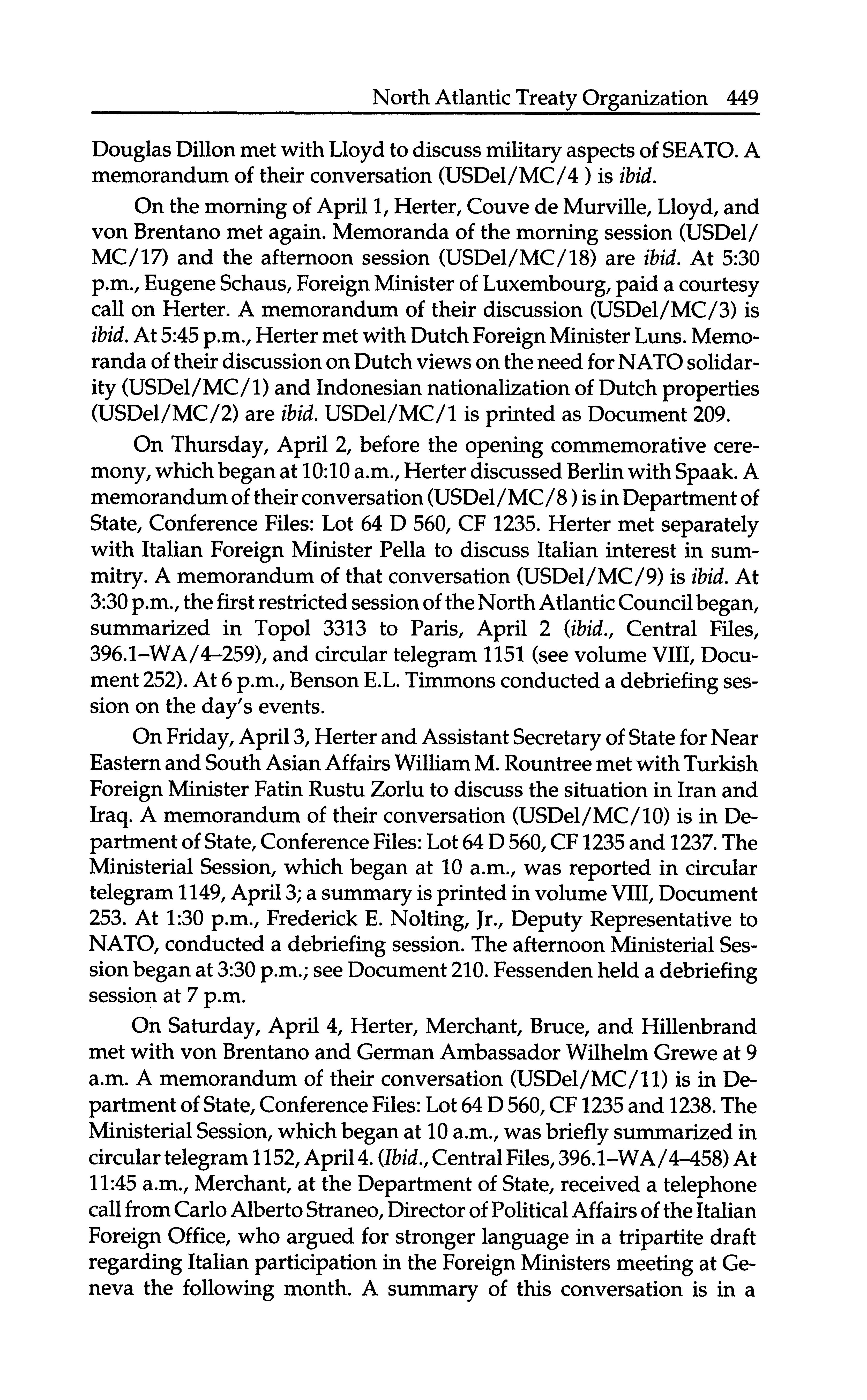 North Atlantic Treaty Organization 449

Douglas Dillon met with Lloyd to discuss military aspects of SEATO. A memorandum of their conversation (USDel/MC/4 ) is ibid.

On the morning of April 1, Herter, Couve de Murville, Lloyd, and von Brentano met again. Memoranda of the morning session (USDel/MC/17) and the afternoon session (USDel/MC/18) are ibid. At 5:30 p.m., Eugene Schaus, Foreign Minister of Luxembourg, paid a courtesy call on Herter. A memorandum of their discussion (USDel/MC/3) is ibid. At 5:45 p.m., Herter met with Dutch Foreign Minister Luns. Memoranda of their discussion on Dutch views on the need for NATO solidarity (USDel/MC/1) and Indonesian nationalization of Dutch properties (USDel/MC/2) are ibid. USDel/MC/1 is printed as Document 209.

On Thursday, April 2, before the opening commemorative ceremony, which began at 10:10 a.m., Herter discussed Berlin with Spaak. A memorandum of their conversation (USDel/MC/8 ) is in Department of State, Conference Files: Lot 64 D 560, CF 1235. Herter met separately with Italian Foreign Minister Pella to discuss Italian interest in summitry. A memorandum of that conversation (USDel/MC/9) is ibid. At 3:30 p.m., the first restricted session of the North Atlantic Council began, summarized in Topol 3313 to Paris, April 2 (ibid., Central Files, 396.1–WA/4–259), and circular telegram 1151 (see volume VIII, Document 252). At 6 p.m., Benson E.L. Timmons conducted a debriefing session on the day's events.

On Friday, April 3, Herter and Assistant Secretary of State for Near Eastern and South Asian Affairs William M. Rountree met with Turkish Foreign Minister Fatin Rustu Zorlu to discuss the situation in Iran and Iraq. A memorandum of their conversation (USDel/MC/10) is in Department of State, Conference Files: Lot 64 D 560, CF 1235 and 1237. The Ministerial Session, which began at 10 a.m., was reported in circular telegram 1149, April 3; a summary is printed in volume VIII, Document 253. At 1:30 p.m., Frederick E. Nolting, Jr., Deputy Representative to NATO, conducted a debriefing session. The afternoon Ministerial Session began at 3:30 p.m.; see Document 210. Fessenden held a debriefing session at 7 p.m.

On Saturday, April 4, Herter, Merchant, Bruce, and Hillenbrand met with von Brentano and German Ambassador Wilhelm Grewe at 9 a.m. A memorandum of their conversation (USDel/MC/11) is in Department of State, Conference Files: Lot 64 D 560, CF 1235 and 1238. The Ministerial Session, which began at 10 a.m., was briefly summarized in circular telegram 1152, April 4. (Ibid., Central Files, 396.1–WA/4–458) At 11:45 a.m., Merchant, at the Department of State, received a telephone call from Carlo Alberto Straneo, Director of Political Affairs of the Italian Foreign Office, who argued for stronger language in a tripartite draft regarding Italian participation in the Foreign Ministers meeting at Geneva the following month. A summary of this conversation is in a